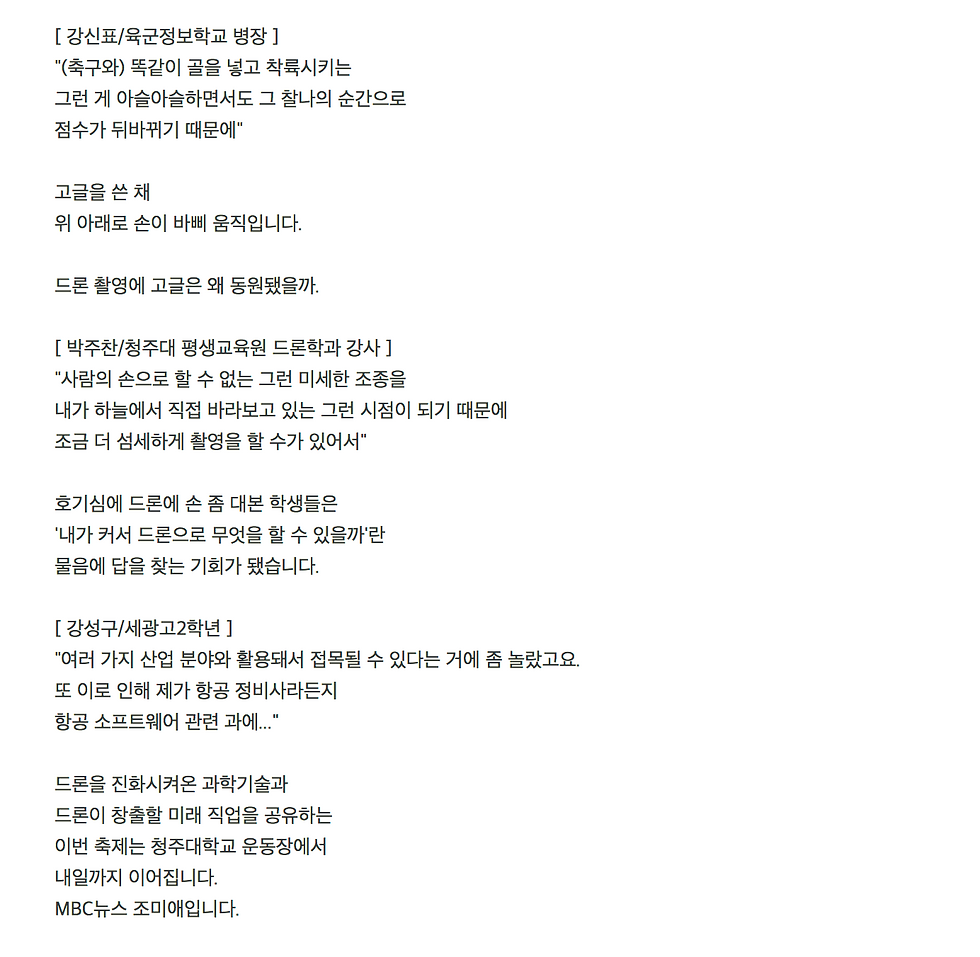 [ 강신표/육군정보학교 병장 ]
"(축구와) 똑같이 골을 넣고 착륙시키는
그런 게 아슬아슬하면서도 그 찰나의 순간으로
점수가 뒤바뀌기 때문에"

고글을 쓴 채
위 아래로 손이 바삐 움직입니다.

드론 촬영에 고글은 왜 동원됐을까.

[ 박주찬/청주대 평생교육원 드론학과 강사 ]
"사람의 손으로 할 수 없는 그런 미세한 조종을
내가 하늘에서 직접 바라보고 있는 그런 시점이 되기 때문에
조금 더 섬세하게 촬영을 할 수가 있어서"

호기심에 드론에 손 좀 대본 학생들은
'내가 커서 드론으로 무엇을 할 수 있을까'란
물음에 답을 찾는 기회가 됐습니다.

[ 강성구/세광고2학년 ]
"여러 가지 산업 분야와 활용돼서 접목될 수 있다는 거에 좀 놀랐고요.
또 이로 인해 제가 항공 정비사라든지
항공 소프트웨어 관련 과에..."

드론을 진화시켜온 과학기술과
드론이 창출할 미래 직업을 공유하는
이번 축제는 청주대학교 운동장에서
내일까지 이어집니다.
MBC뉴스 조미애입니다.